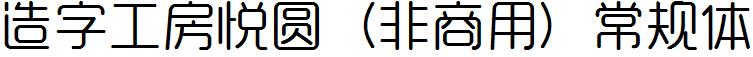 造字工房悦圆（非商用）常规体